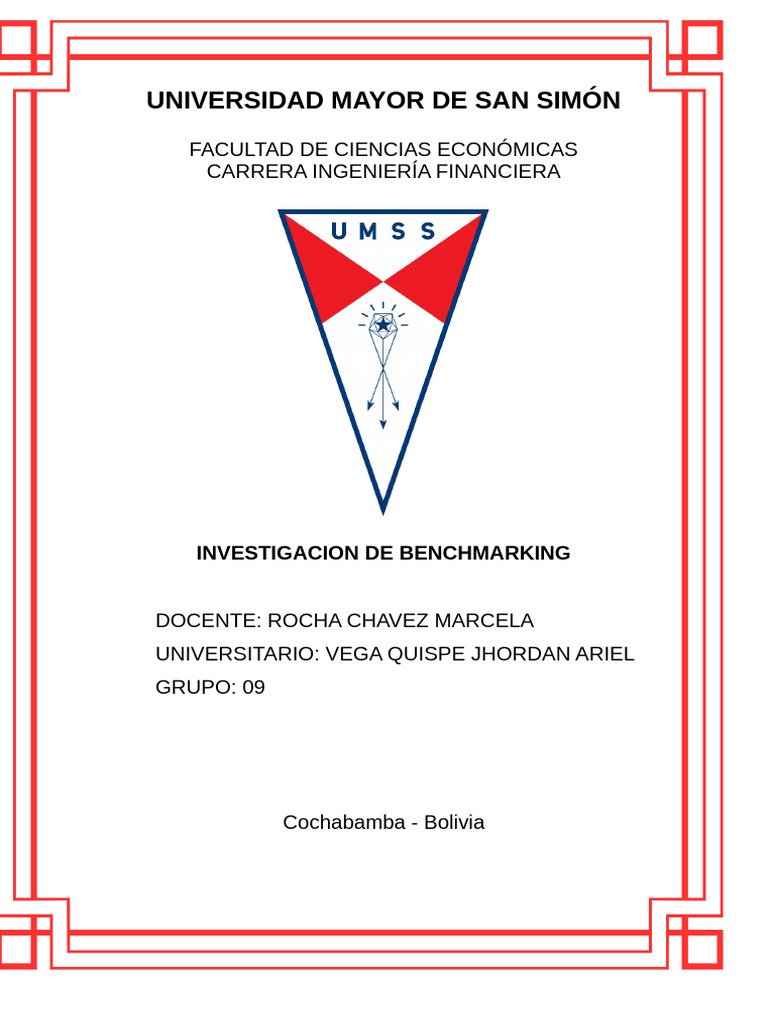 UNIVERSIDAD MAYOR DE SAN SIMÓN

FACULTAD DE CIENCIAS ECONÓMICAS
CARRERA INGENIERÍA FINANCIERA

UMSS

INVESTIGACION DE BENCHMARKING

DOCENTE: ROCHA CHAVEZ MARCELA
UNIVERSITARIO: VEGA QUISPE JHORDAN ARIEL
GRUPO: 09

Cochabamba - Bolivia